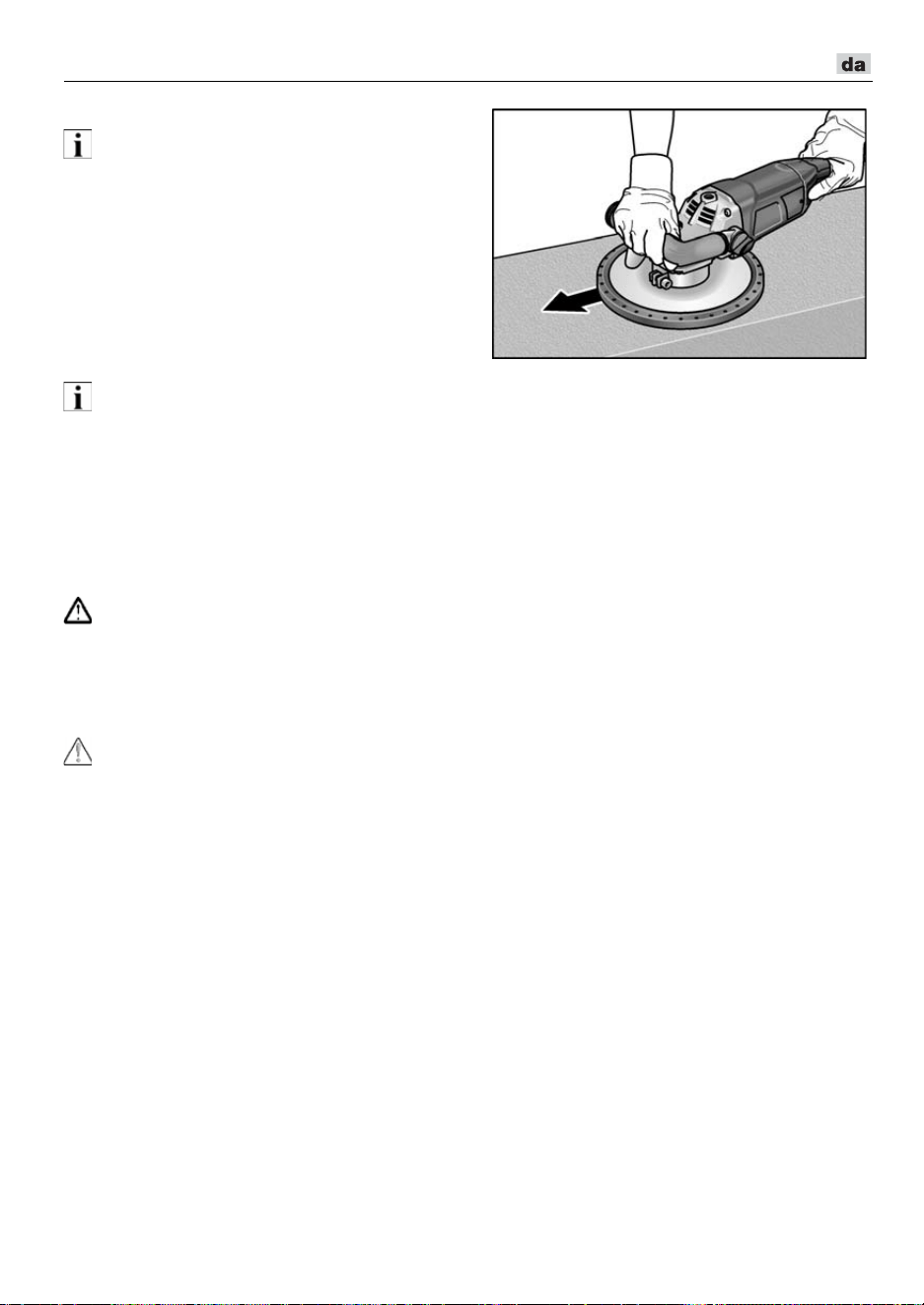 da